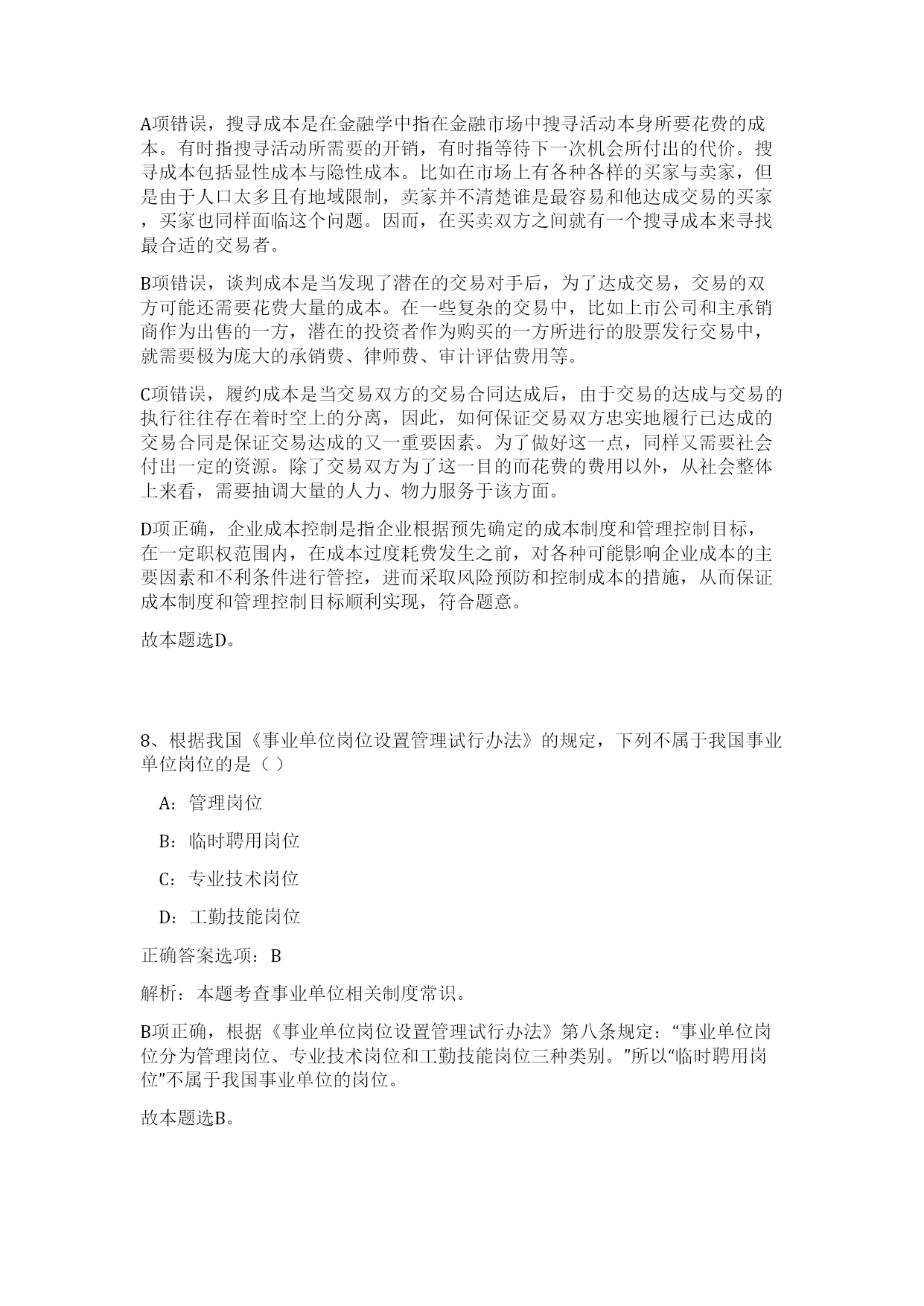 A项错误，搜寻成本是在金融学中指在金融市场中搜寻活动本身所要花费的成本。有时指搜寻活动所需要的开销，有时指等待下一次机会所付出的代价。搜寻成本包括显性成本与隐性成本。比如在市场上有各种各样的买家与卖家，但是由于人口太多且有地域限制，卖家并不清楚谁是最容易和他达成交易的买家，买家也同样面临这个问题。因而，在买卖双方之间就有一个搜寻成本来寻找最合适的交易者。

B项错误，谈判成本是当发现了潜在的交易对手后，为了达成交易，交易的双方可能还需要花费大量的成本。在一些复杂的交易中，比如上市公司和主承销商作为出售的一方，潜在的投资者作为购买的一方所进行的股票发行交易中，就需要极为庞大的承销费、律师费、审计评估费用等。

C项错误，履约成本是当交易双方的交易合同达成后，由于交易的达成与交易的执行往往存在着时空上的分离，因此，如何保证交易双方忠实地履行已达成的交易合同是保证交易达成的又一重要因素。为了做好这一点，同样又需要社会付出一定的资源。除了交易双方为了这一目的而花费的费用以外，从社会整体上来看，需要抽调大量的人力、物力服务于该方面。

D项正确，企业成本控制是指企业根据预先确定的成本制度和管理控制目标，在一定职权范围内，在成本过度耗费发生之前，对各种可能影响企业成本的主要因素和不利条件进行管控，进而采取风险预防和控制成本的措施，从而保证成本制度和管理控制目标顺利实现，符合题意。

故本题选D。

8、根据我国《事业单位岗位设置管理试行办法》的规定，下列不属于我国事业单位岗位的是（ ）

A：管理岗位

B：临时聘用岗位

C：专业技术岗位

D：工勤技能岗位

正确答案选项：B

解析：本题考查事业单位相关制度常识。

B项正确，根据《事业单位岗位设置管理试行办法》第八条规定：“事业单位岗位分为管理岗位、专业技术岗位和工勤技能岗位三种类别。”所以“临时聘用岗位”不属于我国事业单位的岗位。

故本题选B。